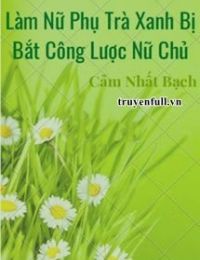 Làm Nữ Phụ Trà Xanh Bị Bắt Công Lược Nữ Chủ

Cẩm Nhất Bạch

truyenfull.vn